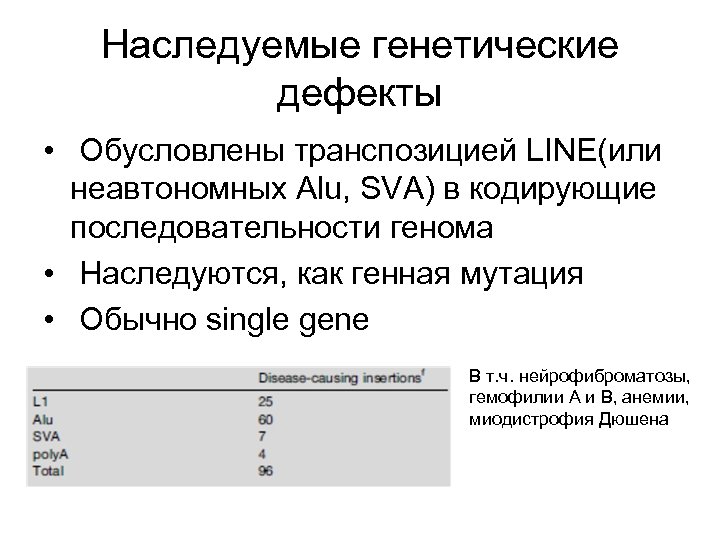 Наследуемые генетические дефекты

• Обусловлены транспозицией LINE(или неавтономных Alu, SVA) в кодирующие последовательности генома

• Наследуются, как генная мутация

• Обычно single gene

| | Disease-causing insertions$^f$ |
|---|---|
| L1 | 25 |
| Alu | 60 |
| SVA | 7 |
| polyA | 4 |
| Total | 96 |

В т.ч. нейрофиброматозы, гемофилии А и В, анемии, миодистрофия Дюшена